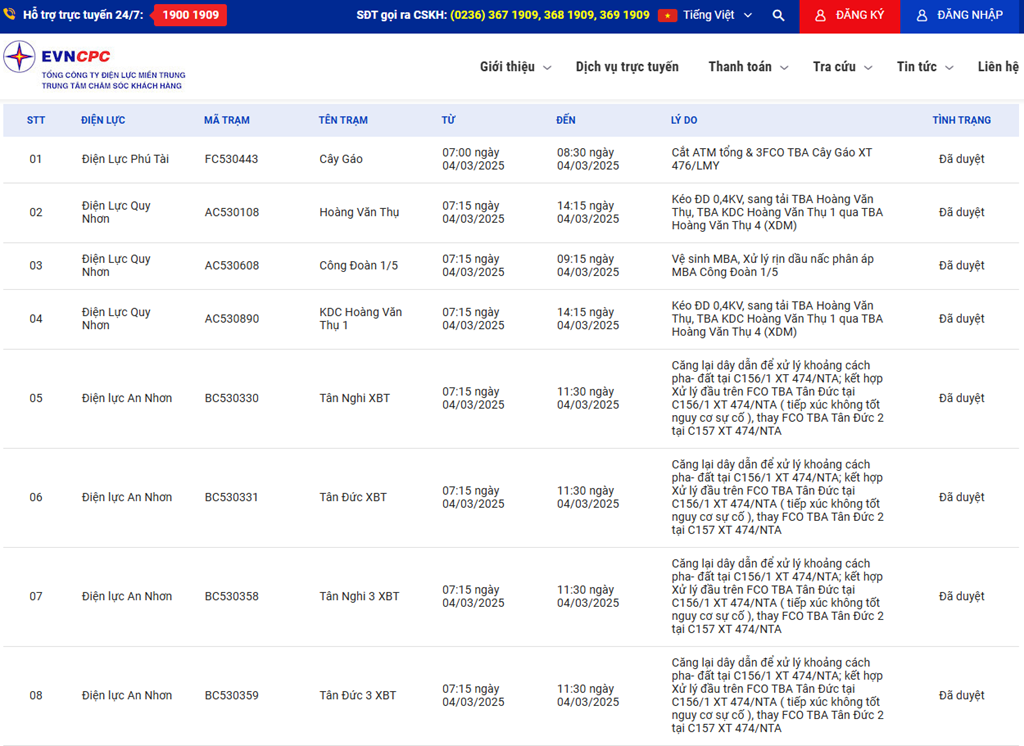 Hỗ trợ trực tuyến 24/7: 1900 1909 SĐT gọi ra CSKH: (0236) 367 1909, 368 1909, 369 1909 Tiếng Việt ĐĂNG KÝ ĐĂNG NHẬP

EVNCPC
TỔNG CÔNG TY ĐIỆN LỰC MIỀN TRUNG
TRUNG TÂM CHĂM SÓC KHÁCH HÀNG

Giới thiệu Dịch vụ trực tuyến Thanh toán Tra cứu Tin tức Liên hệ

| STT | ĐIỆN LỰC | MÃ TRẠM | TÊN TRẠM | TỪ | ĐẾN | LÝ DO | TÌNH TRẠNG |
|---|---|---|---|---|---|---|---|
| 01 | Điện Lực Phú Tài | FC530443 | Cây Gáo | 07:00 ngày 04/03/2025 | 08:30 ngày 04/03/2025 | Cắt ATM tổng & 3FCO TBA Cây Gáo XT 476/LMY | Đã duyệt |
| 02 | Điện Lực Quy Nhơn | AC530108 | Hoàng Văn Thụ | 07:15 ngày 04/03/2025 | 14:15 ngày 04/03/2025 | Kéo ĐD 0,4KV, sang tải TBA Hoàng Văn Thụ, TBA KDC Hoàng Văn Thụ 1 qua TBA Hoàng Văn Thụ 4 (XDM) | Đã duyệt |
| 03 | Điện Lực Quy Nhơn | AC530608 | Công Đoàn 1/5 | 07:15 ngày 04/03/2025 | 09:15 ngày 04/03/2025 | Vệ sinh MBA, Xử lý rịn dầu nấc phân áp MBA Công Đoàn 1/5 | Đã duyệt |
| 04 | Điện Lực Quy Nhơn | AC530890 | KDC Hoàng Văn Thụ 1 | 07:15 ngày 04/03/2025 | 14:15 ngày 04/03/2025 | Kéo ĐD 0,4KV, sang tải TBA Hoàng Văn Thụ, TBA KDC Hoàng Văn Thụ 1 qua TBA Hoàng Văn Thụ 4 (XDM) | Đã duyệt |
| 05 | Điện lực An Nhơn | BC530330 | Tân Nghi XBT | 07:15 ngày 04/03/2025 | 11:30 ngày 04/03/2025 | Căng lại dây dẫn để xử lý khoảng cách pha- đất tại C156/1 XT 474/NTA; kết hợp Xử lý đầu trên FCO TBA Tân Đức tại C156/1 XT 474/NTA ( tiếp xúc không tốt nguy cơ sự cố ), thay FCO TBA Tân Đức 2 tại C157 XT 474/NTA | Đã duyệt |
| 06 | Điện lực An Nhơn | BC530331 | Tân Đức XBT | 07:15 ngày 04/03/2025 | 11:30 ngày 04/03/2025 | Căng lại dây dẫn để xử lý khoảng cách pha- đất tại C156/1 XT 474/NTA; kết hợp Xử lý đầu trên FCO TBA Tân Đức tại C156/1 XT 474/NTA ( tiếp xúc không tốt nguy cơ sự cố ), thay FCO TBA Tân Đức 2 tại C157 XT 474/NTA | Đã duyệt |
| 07 | Điện lực An Nhơn | BC530358 | Tân Nghi 3 XBT | 07:15 ngày 04/03/2025 | 11:30 ngày 04/03/2025 | Căng lại dây dẫn để xử lý khoảng cách pha- đất tại C156/1 XT 474/NTA; kết hợp Xử lý đầu trên FCO TBA Tân Đức tại C156/1 XT 474/NTA ( tiếp xúc không tốt nguy cơ sự cố ), thay FCO TBA Tân Đức 2 tại C157 XT 474/NTA | Đã duyệt |
| 08 | Điện lực An Nhơn | BC530359 | Tân Đức 3 XBT | 07:15 ngày 04/03/2025 | 11:30 ngày 04/03/2025 | Căng lại dây dẫn để xử lý khoảng cách pha- đất tại C156/1 XT 474/NTA; kết hợp Xử lý đầu trên FCO TBA Tân Đức tại C156/1 XT 474/NTA ( tiếp xúc không tốt nguy cơ sự cố ), thay FCO TBA Tân Đức 2 tại C157 XT 474/NTA | Đã duyệt |